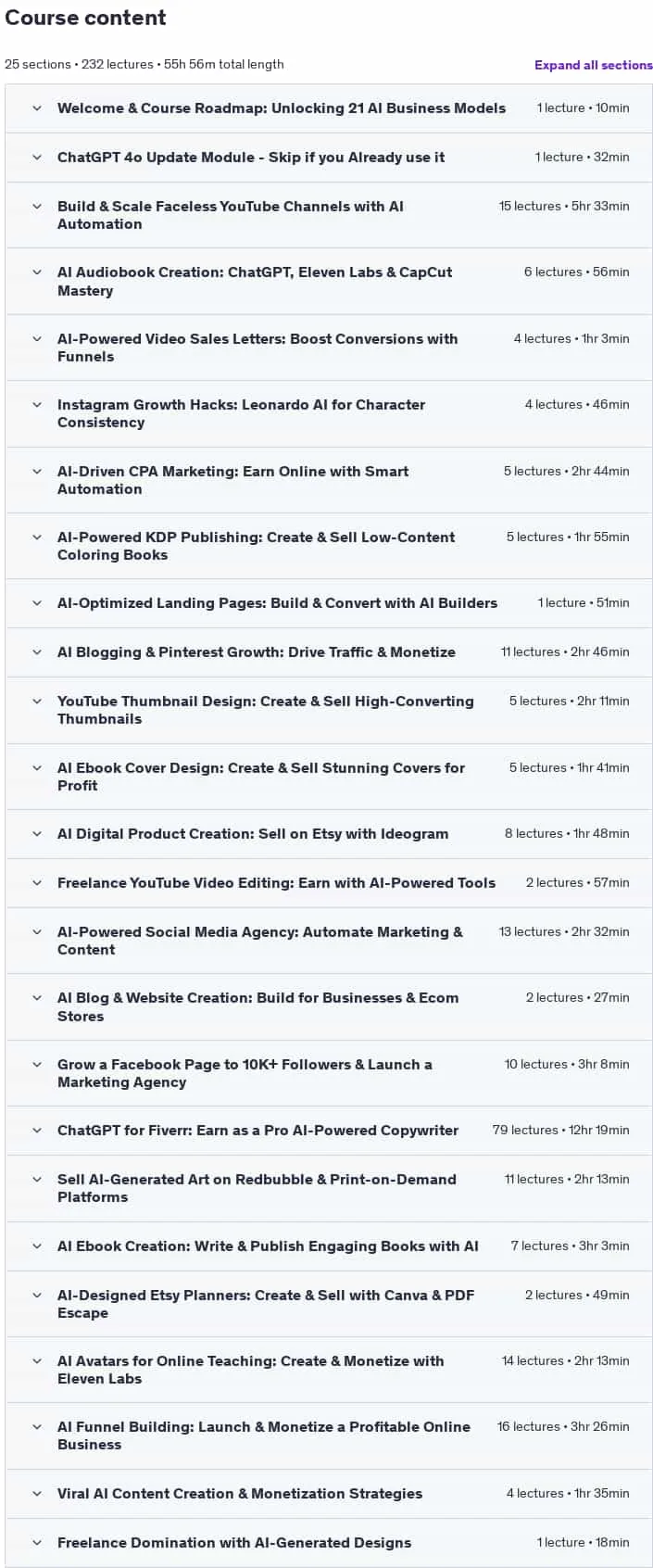 Course content

25 sections • 232 lectures • 55h 56m total length

Expand all sections

Welcome & Course Roadmap: Unlocking 21 AI Business Models 1 lecture • 10min

ChatGPT 4o Update Module - Skip if you Already use it 1 lecture • 32min

Build & Scale Faceless YouTube Channels with AI Automation 15 lectures • 5hr 33min

AI Audiobook Creation: ChatGPT, Eleven Labs & CapCut Mastery 6 lectures • 56min

AI-Powered Video Sales Letters: Boost Conversions with Funnels 4 lectures • 1hr 3min

Instagram Growth Hacks: Leonardo AI for Character Consistency 4 lectures • 46min

AI-Driven CPA Marketing: Earn Online with Smart Automation 5 lectures • 2hr 44min

AI-Powered KDP Publishing: Create & Sell Low-Content Coloring Books 5 lectures • 1hr 55min

AI-Optimized Landing Pages: Build & Convert with AI Builders 1 lecture • 51min

AI Blogging & Pinterest Growth: Drive Traffic & Monetize 11 lectures • 2hr 46min

YouTube Thumbnail Design: Create & Sell High-Converting Thumbnails 5 lectures • 2hr 11min

AI Ebook Cover Design: Create & Sell Stunning Covers for Profit 5 lectures • 1hr 41min

AI Digital Product Creation: Sell on Etsy with Ideogram 8 lectures • 1hr 48min

Freelance YouTube Video Editing: Earn with AI-Powered Tools 2 lectures • 57min

AI-Powered Social Media Agency: Automate Marketing & Content 13 lectures • 2hr 32min

AI Blog & Website Creation: Build for Businesses & Ecom Stores 2 lectures • 27min

Grow a Facebook Page to 10K+ Followers & Launch a Marketing Agency 10 lectures • 3hr 8min

ChatGPT for Fiverr: Earn as a Pro AI-Powered Copywriter 79 lectures • 12hr 19min

Sell AI-Generated Art on Redbubble & Print-on-Demand Platforms 11 lectures • 2hr 13min

AI Ebook Creation: Write & Publish Engaging Books with AI 7 lectures • 3hr 3min

AI-Designed Etsy Planners: Create & Sell with Canva & PDF Escape 2 lectures • 49min

AI Avatars for Online Teaching: Create & Monetize with Eleven Labs 14 lectures • 2hr 13min

AI Funnel Building: Launch & Monetize a Profitable Online Business 16 lectures • 3hr 26min

Viral AI Content Creation & Monetization Strategies 4 lectures • 1hr 35min

Freelance Domination with AI-Generated Designs 1 lecture • 18min